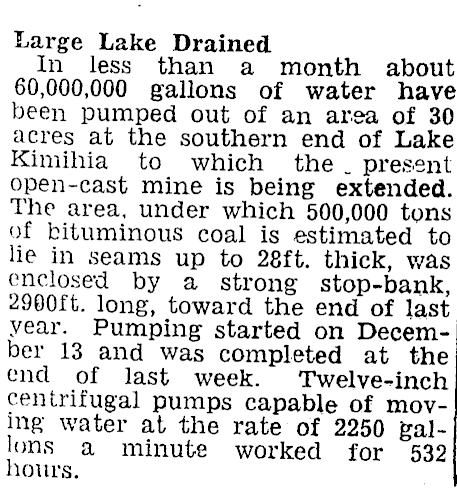 Large Lake Drained

In less than a month about 60,000,000 gallons of water have been pumped out of an area of 30 acres at the southern end of Lake Kimihia to which the present open-cast mine is being extended. The area, under which 500,000 tons of bituminous coal is estimated to lie in seams up to 28ft. thick, was enclosed by a strong stop-bank, 2900ft. long, toward the end of last year. Pumping started on December 13 and was completed at the end of last week. Twelve-inch centrifugal pumps capable of moving water at the rate of 2250 gallons a minute worked for 532 hours.